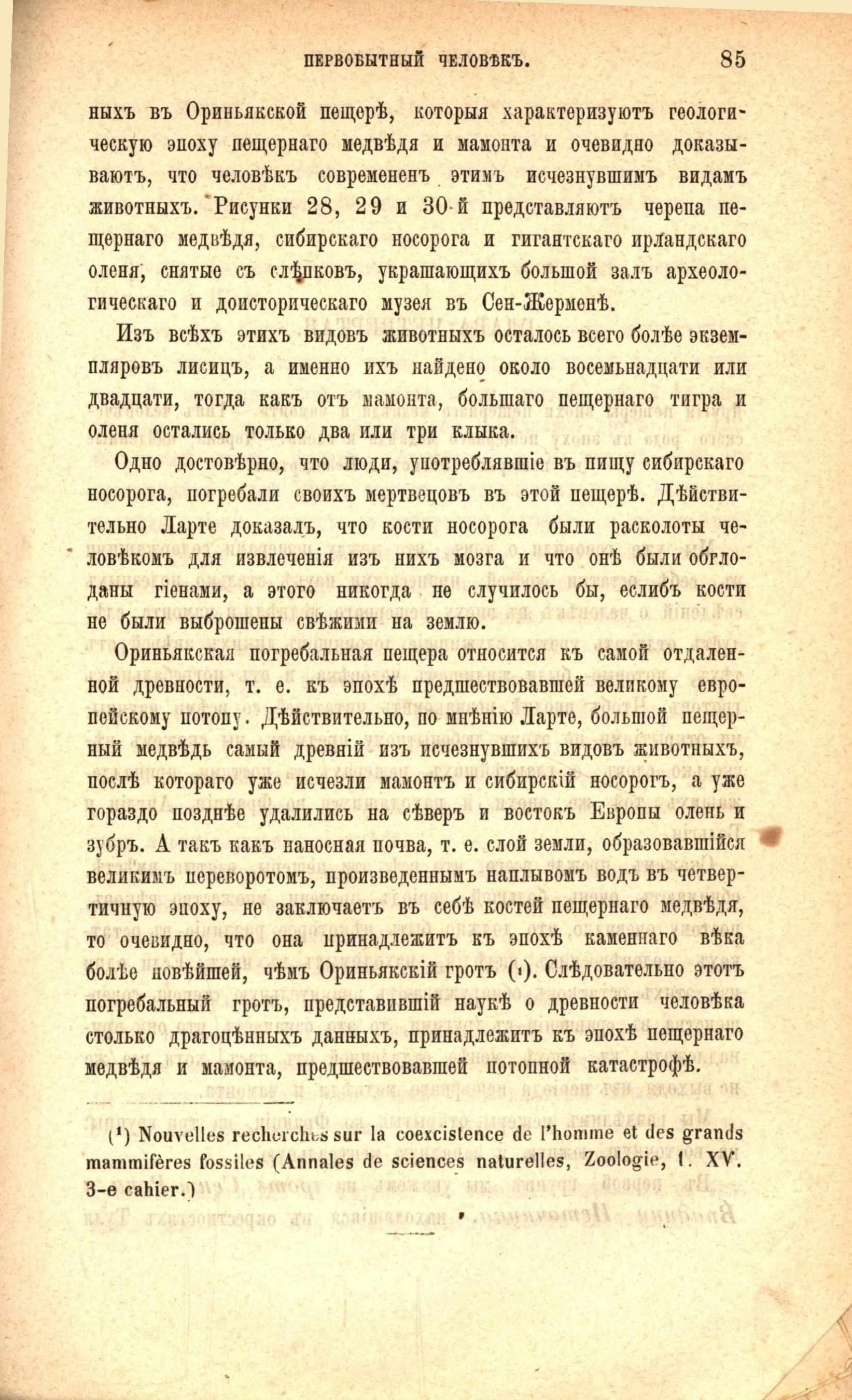 ПЕРВОБЫТНЫЙ ЧЕЛОВѢКЪ. 85

ныхъ въ Ориньякской пещерѣ, которыя характеризуютъ геологическую эпоху пещернаго медвѣдя и мамонта и очевидно доказываютъ, что человѣкъ современенъ этимъ исчезнувшимъ видамъ животныхъ. Рисунки 28, 29 и 30-й представляютъ черепа пещернаго медвѣдя, сибирскаго носорога и гигантскаго ирландскаго оленя, снятые съ слѣпковъ, украшающихъ большой залъ археологическаго и доисторическаго музея въ Сен-Жерменѣ.

Изъ всѣхъ этихъ видовъ животныхъ осталось всего болѣе экземпляровъ лисицъ, а именно ихъ найдено около восемьнадцати или двадцати, тогда какъ отъ мамонта, большаго пещернаго тигра и оленя остались только два или три клыка.

Одно достовѣрно, что люди, употреблявшіе въ пищу сибирскаго носорога, погребали своихъ мертвецовъ въ этой пещерѣ. Дѣйствительно Ларте доказалъ, что кости носорога были расколоты человѣкомъ для извлеченія изъ нихъ мозга и что онѣ были обглоданы гіенами, а этого никогда не случилось бы, еслибъ кости не были выброшены свѣжими на землю.

Ориньякская погребальная пещера относится къ самой отдаленной древности, т. е. къ эпохѣ предшествовавшей великому европейскому потопу. Дѣйствительно, по мнѣнію Ларте, большой пещерный медвѣдь самый древній изъ исчезнувшихъ видовъ животныхъ, послѣ котораго уже исчезли мамонтъ и сибирскій носорогъ, а уже гораздо позднѣе удалились на сѣверъ и востокъ Европы олень и зубръ. А такъ какъ наносная почва, т. е. слой земли, образовавшійся великимъ переворотомъ, произведеннымъ наплывомъ водъ въ четвертичную эпоху, не заключаетъ въ себѣ костей пещернаго медвѣдя, то очевидно, что она принадлежитъ къ эпохѣ каменнаго вѣка болѣе новѣйшей, чѣмъ Ориньякскій гротъ (¹). Слѣдовательно этотъ погребальный гротъ, представившій наукѣ о древности человѣка столько драгоцѣнныхъ данныхъ, принадлежитъ къ эпохѣ пещернаго медвѣдя и мамонта, предшествовавшей потопной катастрофѣ.

(¹) Nouvelles recherches sur la coexcistence de l'homme et des grands mammifères fossiles (Annales de sciences naturelles, Zoologie, t. XV. 3-e cahier.)